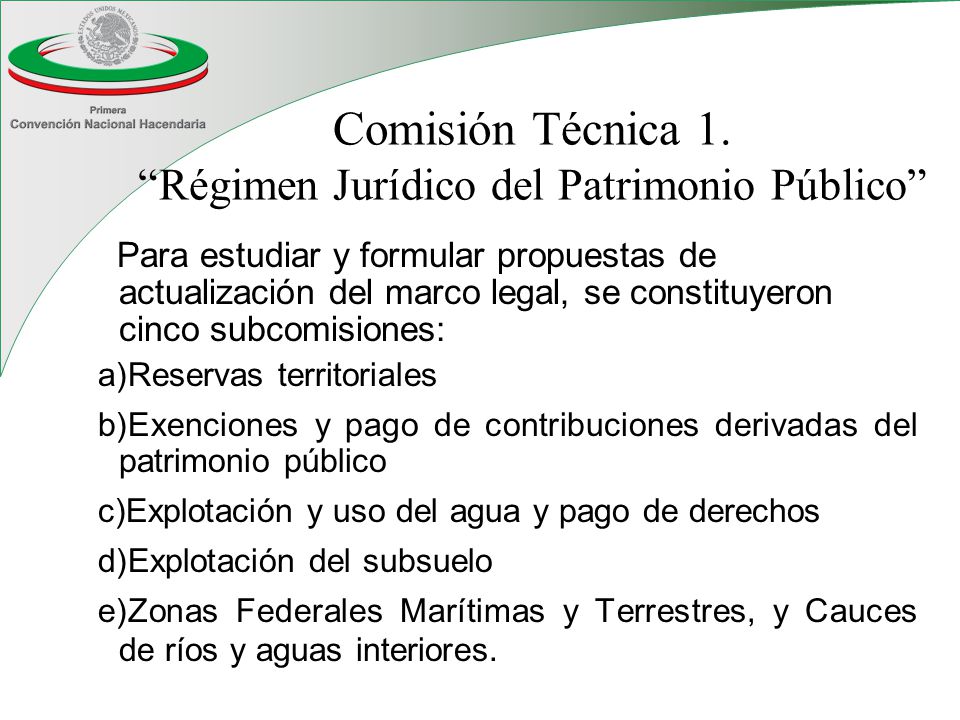 ESTADOS UNIDOS MEXICANOS

Primera
Convención Nacional Hacendaria

Comisión Técnica 1.
“Régimen Jurídico del Patrimonio Público”

Para estudiar y formular propuestas de actualización del marco legal, se constituyeron cinco subcomisiones:

a)Reservas territoriales

b)Exenciones y pago de contribuciones derivadas del patrimonio público

c)Explotación y uso del agua y pago de derechos

d)Explotación del subsuelo

e)Zonas Federales Marítimas y Terrestres, y Cauces de ríos y aguas interiores.